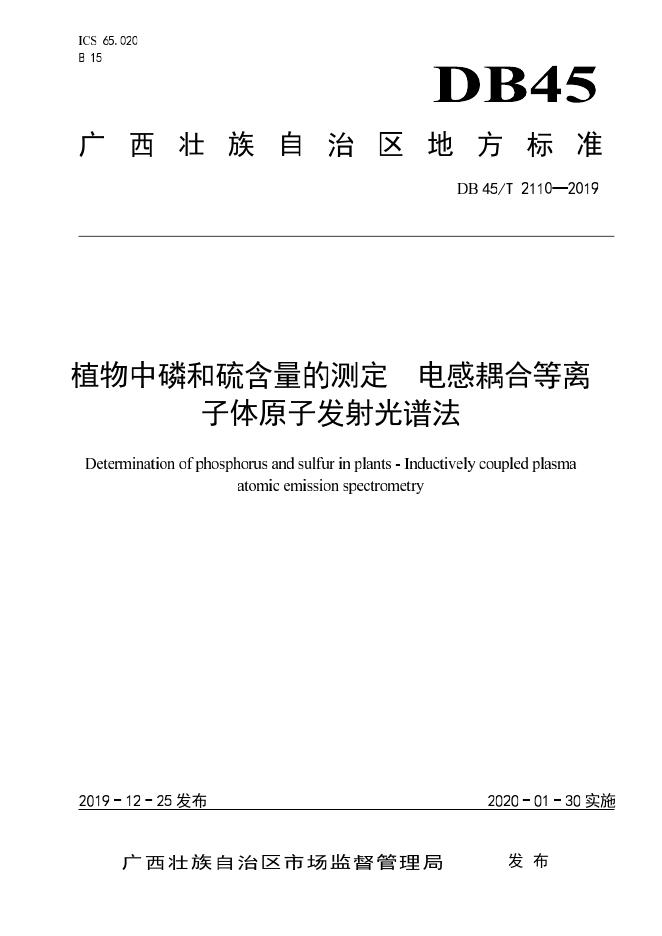 ICS 65.020
B 15

DB45

广西壮族自治区地方标准

DB 45/T 2110—2019

植物中磷和硫含量的测定 电感耦合等离子体原子发射光谱法

Determination of phosphorus and sulfur in plants - Inductively coupled plasma atomic emission spectrometry

2019-12-25发布 2020-01-30实施

广西壮族自治区市场监督管理局 发布